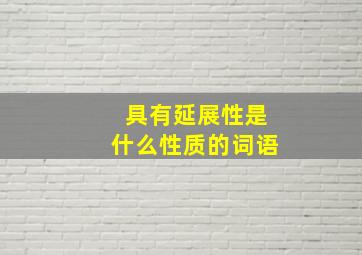 具有延展性是
什么性质的词语